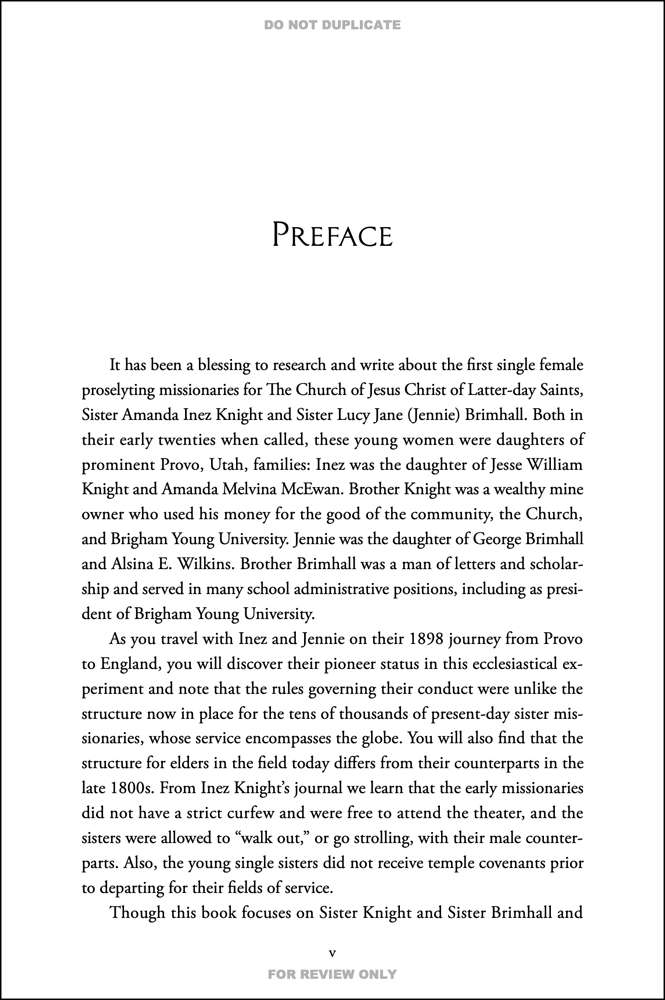 DO NOT DUPLICATE

PREFACE

It has been a blessing to research and write about the first single female proselyting missionaries for The Church of Jesus Christ of Latter-day Saints, Sister Amanda Inez Knight and Sister Lucy Jane (Jennie) Brimhall. Both in their early twenties when called, these young women were daughters of prominent Provo, Utah, families: Inez was the daughter of Jesse William Knight and Amanda Melvina McEwan. Brother Knight was a wealthy mine owner who used his money for the good of the community, the Church, and Brigham Young University. Jennie was the daughter of George Brimhall and Alsina E. Wilkins. Brother Brimhall was a man of letters and scholarship and served in many school administrative positions, including as president of Brigham Young University.

As you travel with Inez and Jennie on their 1898 journey from Provo to England, you will discover their pioneer status in this ecclesiastical experiment and note that the rules governing their conduct were unlike the structure now in place for the tens of thousands of present-day sister missionaries, whose service encompasses the globe. You will also find that the structure for elders in the field today differs from their counterparts in the late 1800s. From Inez Knight's journal we learn that the early missionaries did not have a strict curfew and were free to attend the theater, and the sisters were allowed to "walk out," or go strolling, with their male counterparts. Also, the young single sisters did not receive temple covenants prior to departing for their fields of service.

Though this book focuses on Sister Knight and Sister Brimhall and

v

FOR REVIEW ONLY